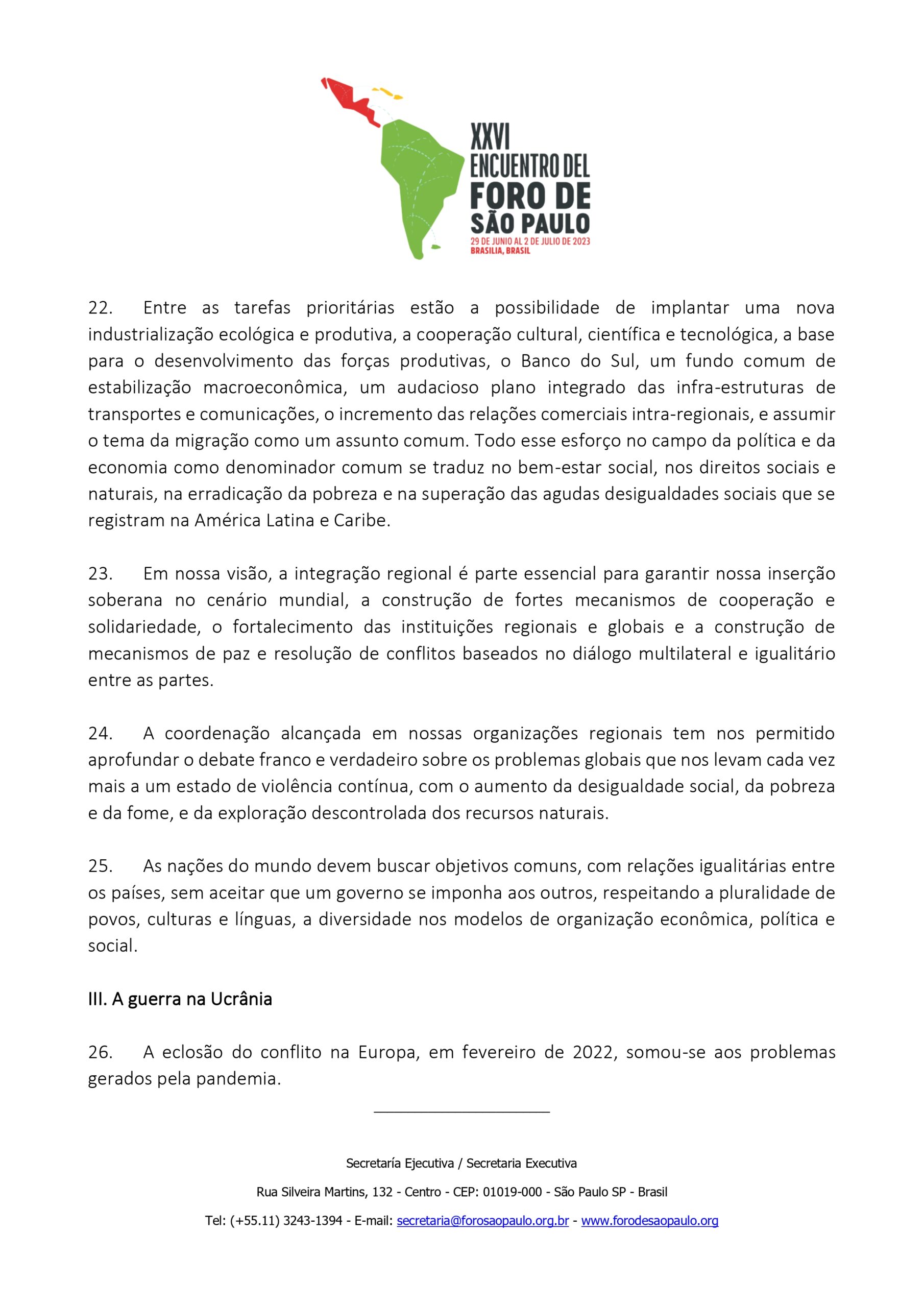 XXVI
ENCUENTRO DEL
FORO DE
SÃO PAULO
29 DE JUNIO AL 2 DE JULIO DE 2023
BRASILIA, BRASIL

22. Entre as tarefas prioritárias estão a possibilidade de implantar uma nova industrialização ecológica e produtiva, a cooperação cultural, científica e tecnológica, a base para o desenvolvimento das forças produtivas, o Banco do Sul, um fundo comum de estabilização macroeconômica, um audacioso plano integrado das infra-estruturas de transportes e comunicações, o incremento das relações comerciais intra-regionais, e assumir o tema da migração como um assunto comum. Todo esse esforço no campo da política e da economia como denominador comum se traduz no bem-estar social, nos direitos sociais e naturais, na erradicação da pobreza e na superação das agudas desigualdades sociais que se registram na América Latina e Caribe.

23. Em nossa visão, a integração regional é parte essencial para garantir nossa inserção soberana no cenário mundial, a construção de fortes mecanismos de cooperação e solidariedade, o fortalecimento das instituições regionais e globais e a construção de mecanismos de paz e resolução de conflitos baseados no diálogo multilateral e igualitário entre as partes.

24. A coordenação alcançada em nossas organizações regionais tem nos permitido aprofundar o debate franco e verdadeiro sobre os problemas globais que nos levam cada vez mais a um estado de violência contínua, com o aumento da desigualdade social, da pobreza e da fome, e da exploração descontrolada dos recursos naturais.

25. As nações do mundo devem buscar objetivos comuns, com relações igualitárias entre os países, sem aceitar que um governo se imponha aos outros, respeitando a pluralidade de povos, culturas e línguas, a diversidade nos modelos de organização econômica, política e social.

III. A guerra na Ucrânia

26. A eclosão do conflito na Europa, em fevereiro de 2022, somou-se aos problemas gerados pela pandemia.

Secretaría Ejecutiva / Secretaria Executiva

Rua Silveira Martins, 132 - Centro - CEP: 01019-000 - São Paulo SP - Brasil

Tel: (+55.11) 3243-1394 - E-mail: secretaria@forosaopaulo.org.br - www.forodesaopaulo.org